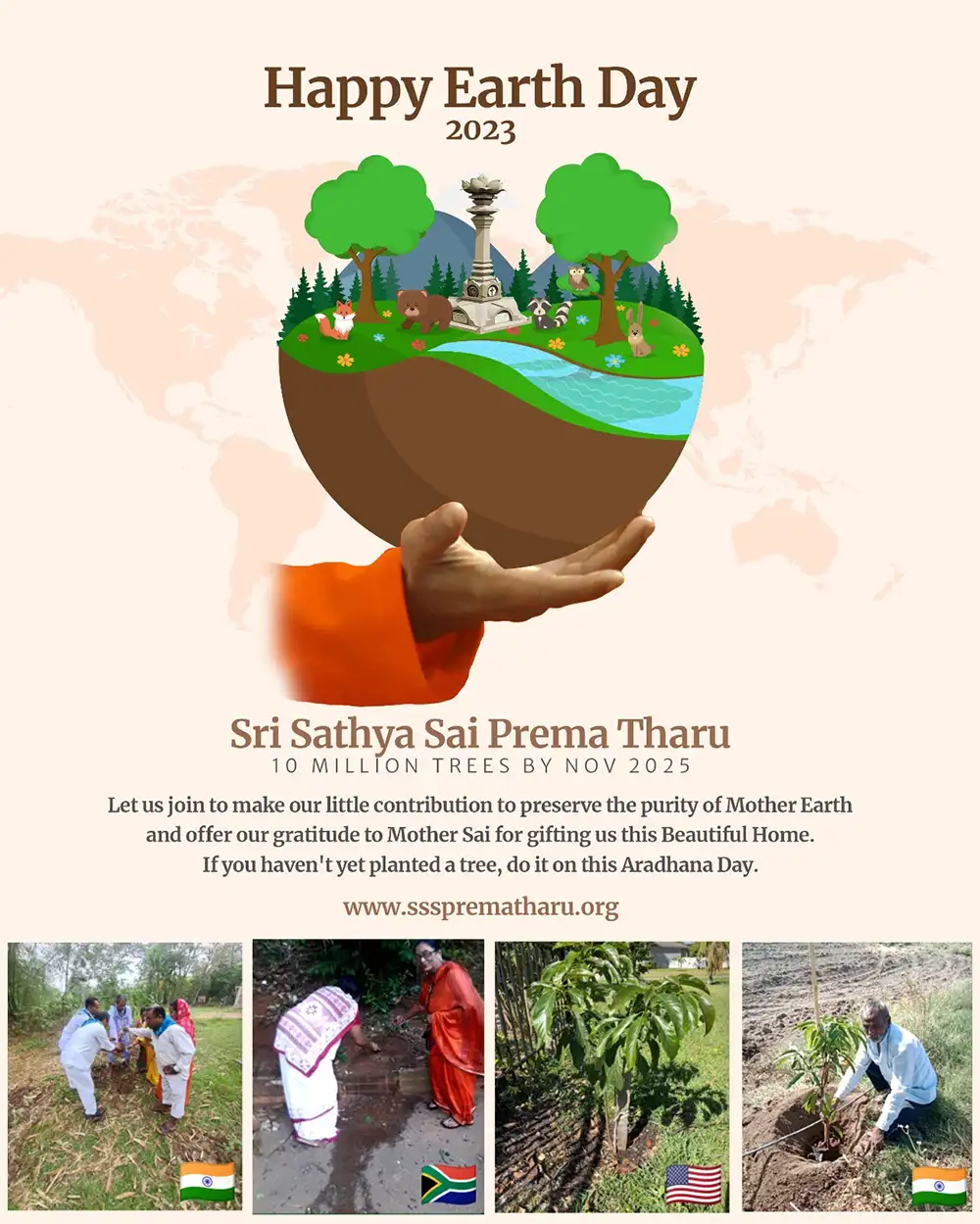 Happy Earth Day
2023

Sri Sathya Sai Prema Tharu
10 MILLION TREES BY NOV 2025

Let us join to make our little contribution to preserve the purity of Mother Earth and offer our gratitude to Mother Sai for gifting us this Beautiful Home. If you haven't yet planted a tree, do it on this Aradhana Day.

www.sssprematharu.org